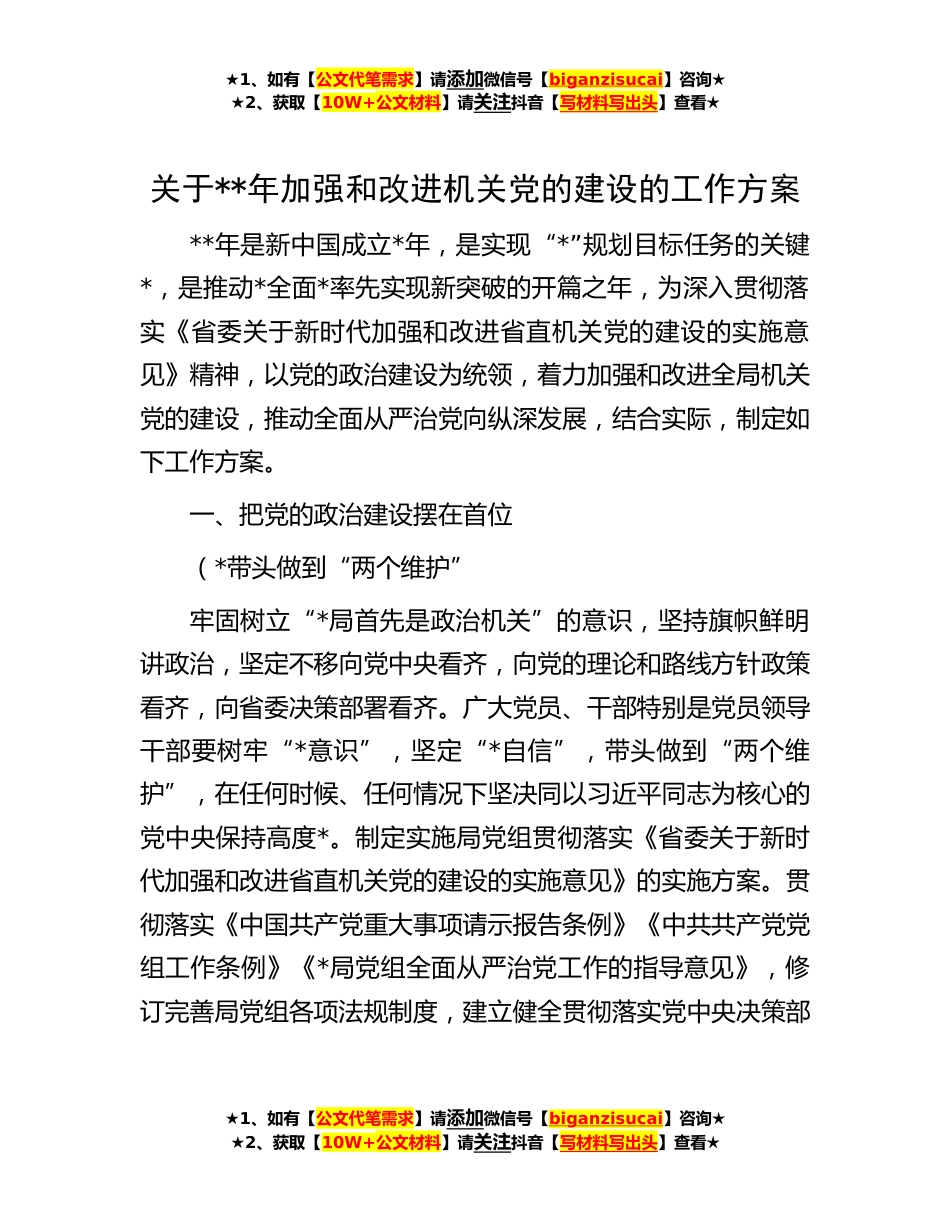 ★1、如有【公文代笔需求】请添加微信号【biganzisucai】咨询★
★2、获取【10W+公文材料】请关注抖音【写材料写出头】查看★

关于**年加强和改进机关党的建设的工作方案

**年是新中国成立*年，是实现“*”规划目标任务的关键*，是推动*全面*率先实现新突破的开篇之年，为深入贯彻落实《省委关于新时代加强和改进省直机关党的建设的实施意见》精神，以党的政治建设为统领，着力加强和改进全局机关党的建设，推动全面从严治党向纵深发展，结合实际，制定如下工作方案。

一、把党的政治建设摆在首位

（*带头做到“两个维护”

牢固树立“*局首先是政治机关”的意识，坚持旗帜鲜明讲政治，坚定不移向党中央看齐，向党的理论和路线方针政策看齐，向省委决策部署看齐。广大党员、干部特别是党员领导干部要树牢“*意识”，坚定“*自信”，带头做到“两个维护”，在任何时候、任何情况下坚决同以习近平同志为核心的党中央保持高度*。制定实施局党组贯彻落实《省委关于新时代加强和改进省直机关党的建设的实施意见》的实施方案。贯彻落实《中国共产党重大事项请示报告条例》《中共共产党党组工作条例》《*局党组全面从严治党工作的指导意见》，修订完善局党组各项法规制度，建立健全贯彻落实党中央决策部

★1、如有【公文代笔需求】请添加微信号【biganzisucai】咨询★
★2、获取【10W+公文材料】请关注抖音【写材料写出头】查看★